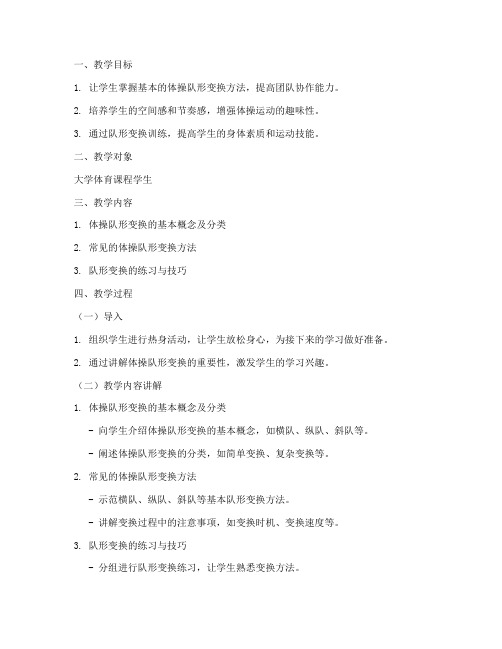 一、教学目标

1. 让学生掌握基本的体操队形变换方法，提高团队协作能力。

2. 培养学生的空间感和节奏感，增强体操运动的趣味性。

3. 通过队形变换训练，提高学生的身体素质和运动技能。

二、教学对象

大学体育课程学生

三、教学内容

1. 体操队形变换的基本概念及分类

2. 常见的体操队形变换方法

3. 队形变换的练习与技巧

四、教学过程

（一）导入

1. 组织学生进行热身活动，让学生放松身心，为接下来的学习做好准备。

2. 通过讲解体操队形变换的重要性，激发学生的学习兴趣。

（二）教学内容讲解

1. 体操队形变换的基本概念及分类

- 向学生介绍体操队形变换的基本概念，如横队、纵队、斜队等。

- 阐述体操队形变换的分类，如简单变换、复杂变换等。

2. 常见的体操队形变换方法

- 示范横队、纵队、斜队等基本队形变换方法。

- 讲解变换过程中的注意事项，如变换时机、变换速度等。

3. 队形变换的练习与技巧

- 分组进行队形变换练习，让学生熟悉变换方法。